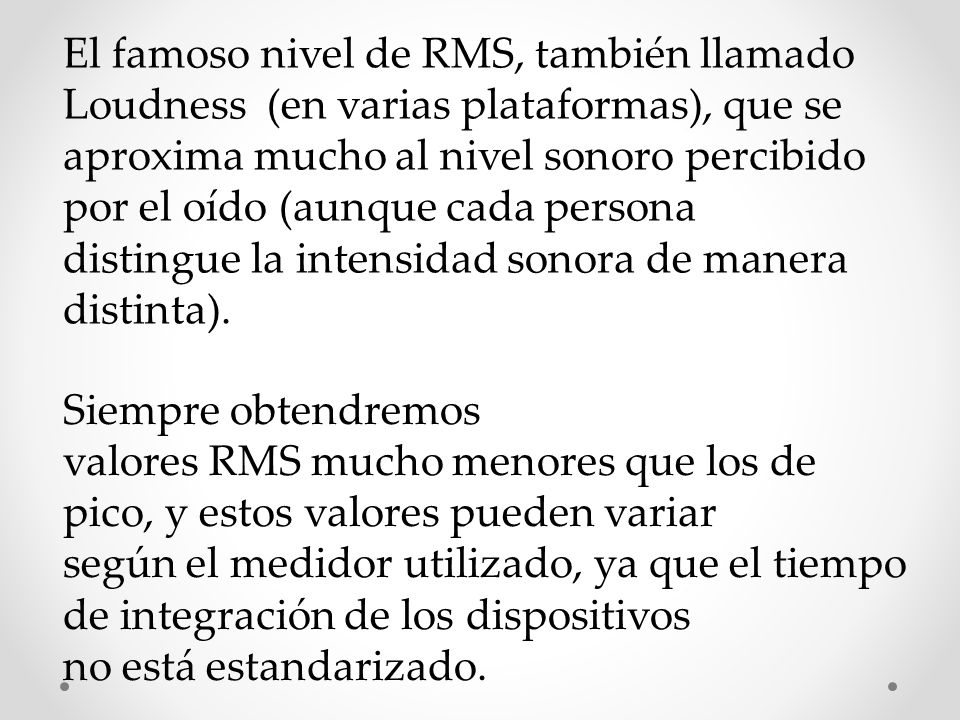 El famoso nivel de RMS, también llamado Loudness  (en varias plataformas), que se aproxima mucho al nivel sonoro percibido por el oído (aunque cada persona distingue la intensidad sonora de manera distinta).

Siempre obtendremos valores RMS mucho menores que los de pico, y estos valores pueden variar según el medidor utilizado, ya que el tiempo de integración de los dispositivos no está estandarizado.